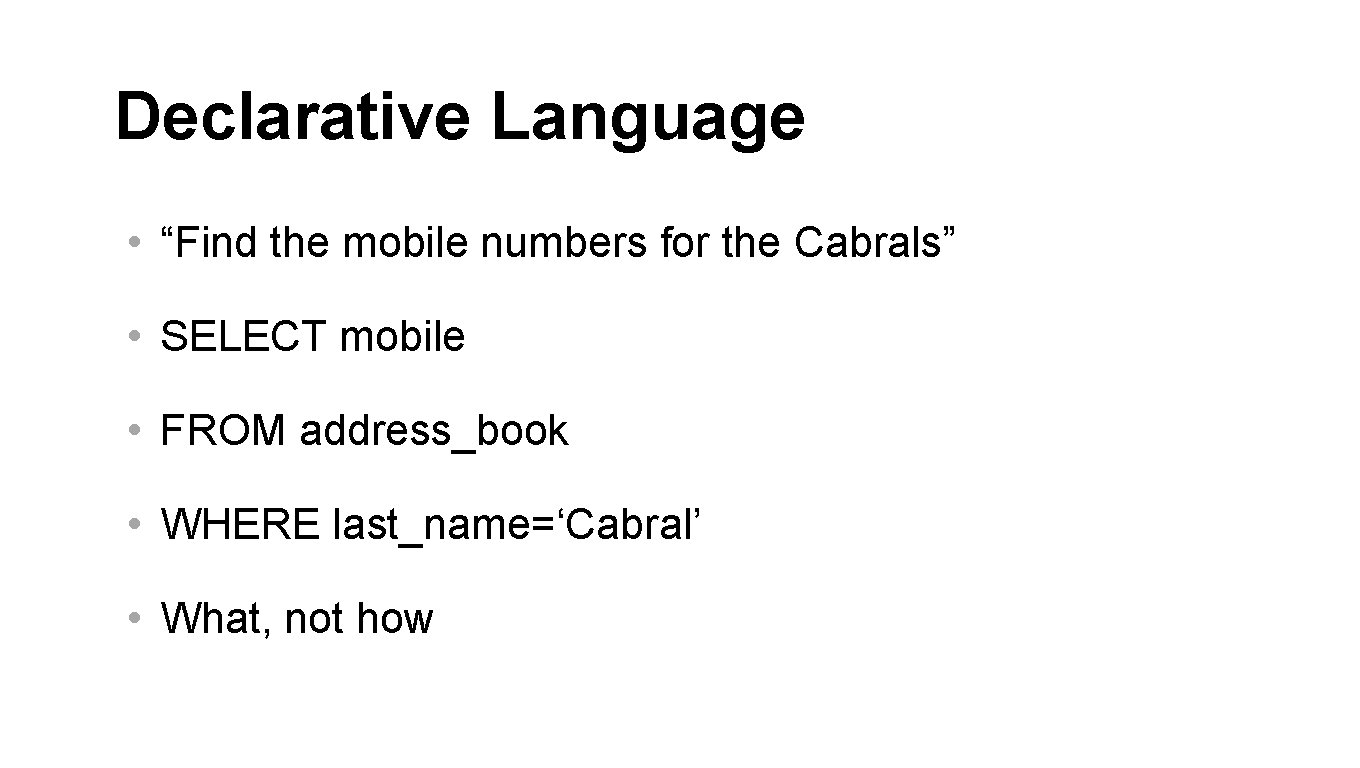 Declarative Language

• “Find the mobile numbers for the Cabrals”

• SELECT mobile

• FROM address_book

• WHERE last_name=‘Cabral’

• What, not how